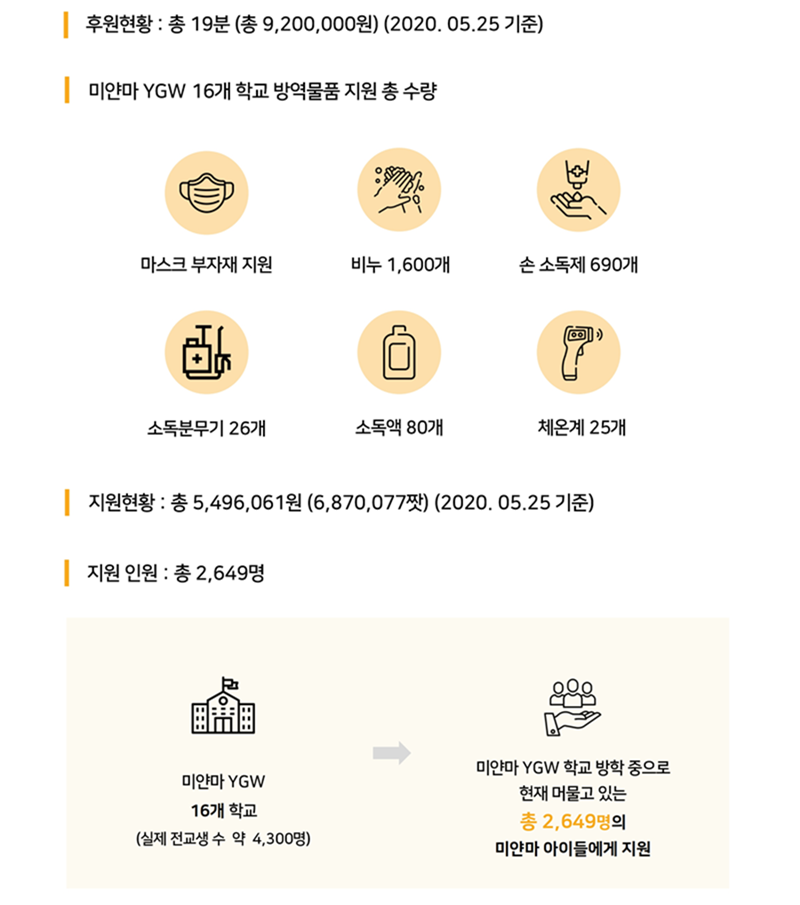 후원현황 : 총 19분 (총 9,200,000원) (2020. 05.25 기준)

미얀마 YGW 16개 학교 방역물품 지원 총 수량

마스크 부자재 지원

비누 1,600개

손 소독제 690개

소독분무기 26개

소독액 80개

체온계 25개

지원현황 : 총 5,496,061원 (6,870,077짯) (2020. 05.25 기준)

지원 인원 : 총 2,649명

미얀마 YGW
16개 학교
(실제 전교생 수 약 4,300명)

미얀마 YGW 학교 방학 중으로
현재 머물고 있는
총 2,649명의
미얀마 아이들에게 지원